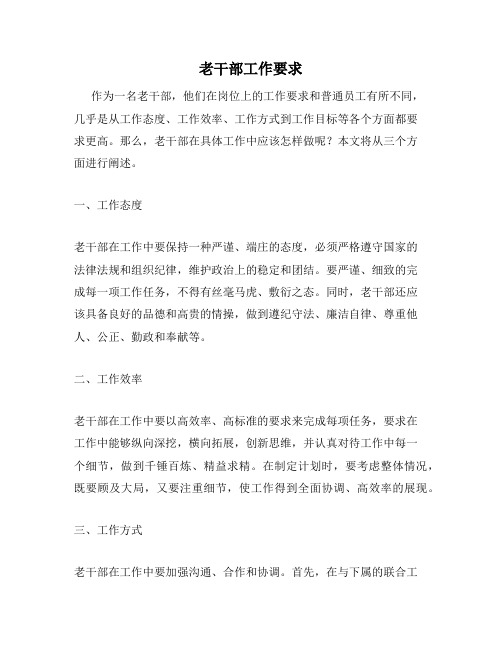 老干部工作要求

作为一名老干部，他们在岗位上的工作要求和普通员工有所不同，几乎是从工作态度、工作效率、工作方式到工作目标等各个方面都要求更高。那么，老干部在具体工作中应该怎样做呢？本文将从三个方面进行阐述。

一、工作态度

老干部在工作中要保持一种严谨、端庄的态度，必须严格遵守国家的法律法规和组织纪律，维护政治上的稳定和团结。要严谨、细致的完成每一项工作任务，不得有丝毫马虎、敷衍之态。同时，老干部还应该具备良好的品德和高贵的情操，做到遵纪守法、廉洁自律、尊重他人、公正、勤政和奉献等。

二、工作效率

老干部在工作中要以高效率、高标准的要求来完成每项任务，要求在工作中能够纵向深挖，横向拓展，创新思维，并认真对待工作中每一个细节，做到千锤百炼、精益求精。在制定计划时，要考虑整体情况，既要顾及大局，又要注重细节，使工作得到全面协调、高效率的展现。

三、工作方式

老干部在工作中要加强沟通、合作和协调。首先，在与下属的联合工